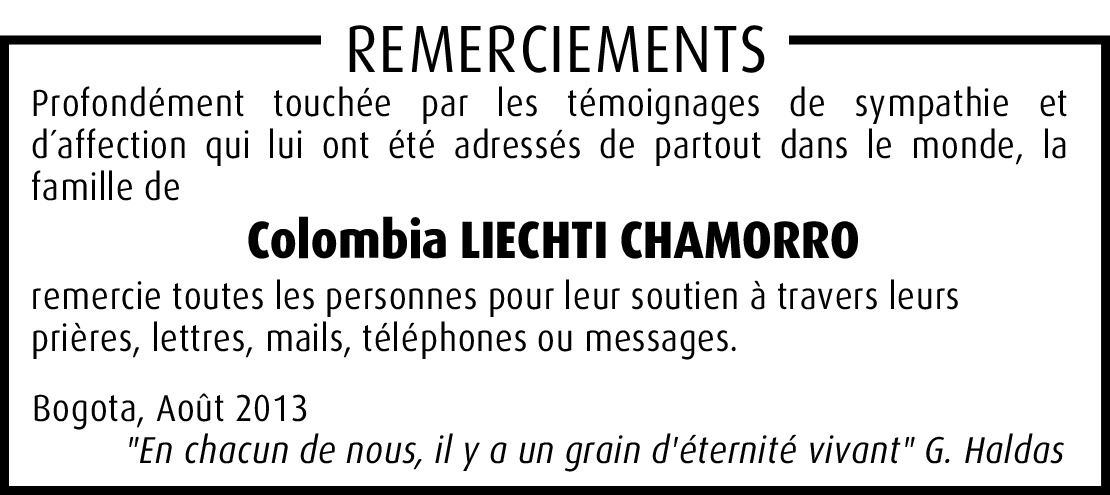 REMERCIEMENTS

Profondément touchée par les témoignages de sympathie et d'affection qui lui ont été adressés de partout dans le monde, la famille de

Colombia LIECHTI CHAMORRO

remercie toutes les personnes pour leur soutien à travers leurs prières, lettres, mails, téléphones ou messages.

Bogota, Août 2013

"En chacun de nous, il y a un grain d'éternité vivant" G. Haldas